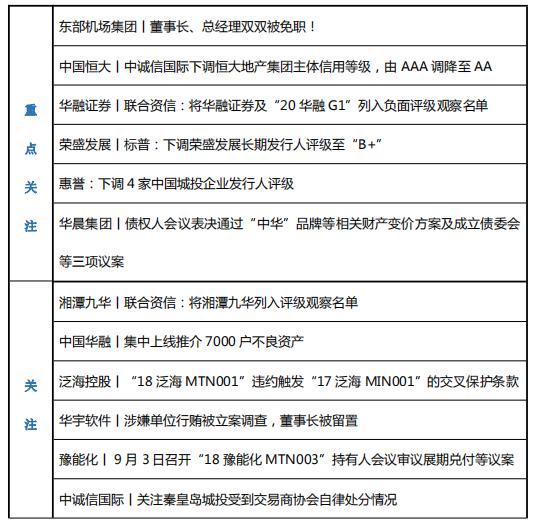 | 重点关注 | 东部机场集团丨董事长、总经理双双被免职！ |
|---|---|
| | 中国恒大丨中诚信国际下调恒大地产集团主体信用等级，由 AAA 调降至 AA |
| | 华融证券丨联合资信：将华融证券及“20 华融 G1”列入负面评级观察名单 |
| | 荣盛发展丨标普：下调荣盛发展长期发行人评级至“B+” |
| | 惠誉：下调 4 家中国城投企业发行人评级 |
| | 华晨集团丨债权人会议表决通过“中华”品牌等相关财产变价方案及成立债委会等三项议案 |
| 关注 | 湘潭九华丨联合资信：将湘潭九华列入评级观察名单 |
| | 中国华融丨集中上线推介 7000 户不良资产 |
| | 泛海控股丨“18 泛海 MTN001”违约触发“17 泛海 MIN001”的交叉保护条款 |
| | 华宇软件丨涉嫌单位行贿被立案调查，董事长被留置 |
| | 豫能化丨 9 月 3 日召开“18 豫能化 MTN003”持有人会议审议展期兑付等议案 |
| | 中诚信国际丨关注秦皇岛城投受到交易商协会自律处分情况 |